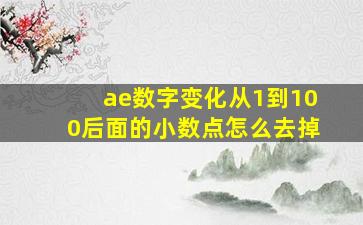 ae数字变化从1到100后面的小数点怎么去掉